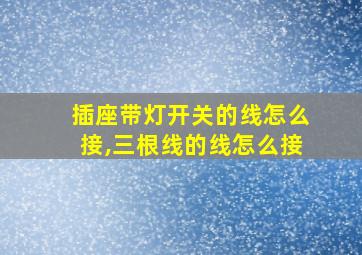 插座带灯开关的线怎么接,三根线的线怎么接